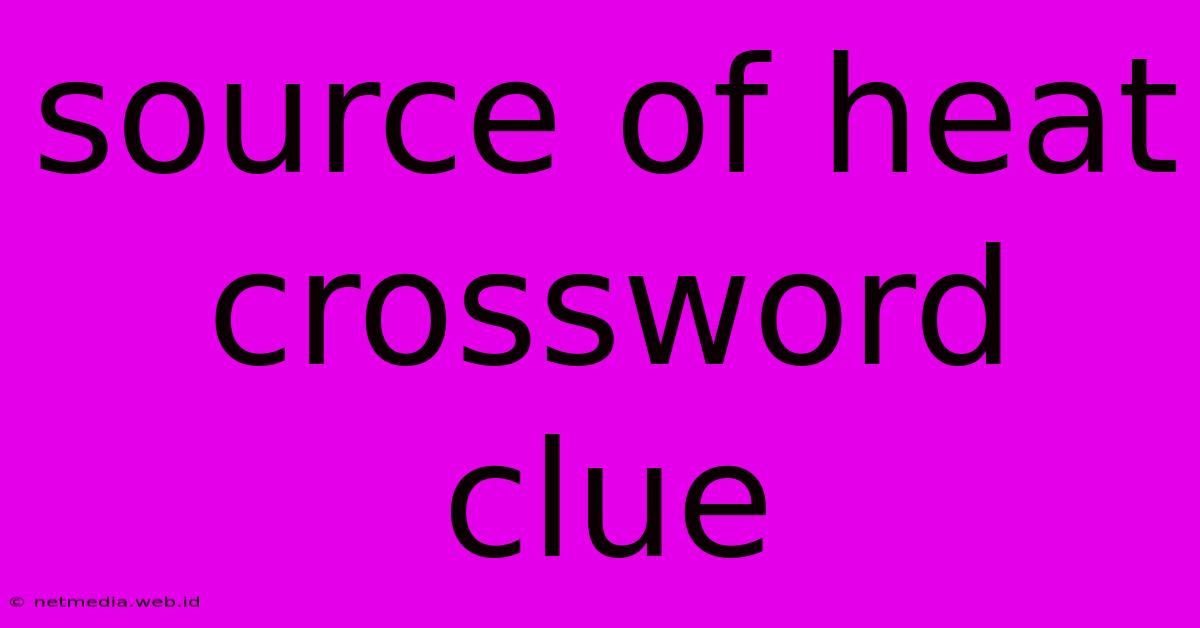 source of heat crossword clue

© netmedia.web.id